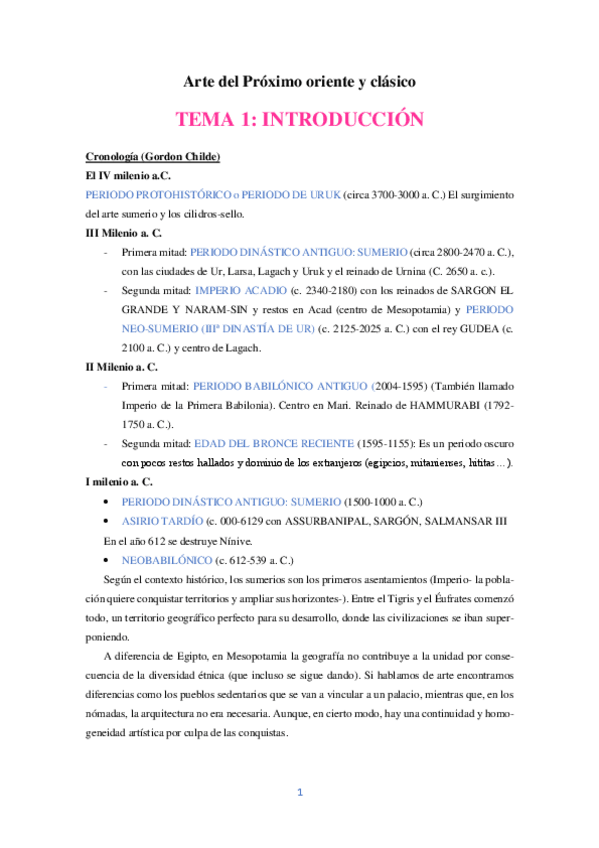 Arte del Próximo oriente y clásico

TEMA 1: INTRODUCCIÓN

Cronología (Gordon Childe)

El IV milenio a.C.

PERIODO PROTOHISTÓRICO o PERIODO DE URUK (circa 3700-3000 a. C.) El surgimiento del arte sumerio y los cilidros-sello.

III Milenio a. C.

- Primera mitad: PERIODO DINÁSTICO ANTIGUO: SUMERIO (circa 2800-2470 a. C.), con las ciudades de Ur, Larsa, Lagach y Uruk y el reinado de Urnina (C. 2650 a. c.).
- Segunda mitad: IMPERIO ACADIO (c. 2340-2180) con los reinados de SARGON EL GRANDE Y NARAM-SIN y restos en Acad (centro de Mesopotamia) y PERIODO NEO-SUMERIO (IIIª DINASTÍA DE UR) (c. 2125-2025 a. C.) con el rey GUDEA (c. 2100 a. C.) y centro de Lagach.

II Milenio a. C.

- Primera mitad: PERIODO BABILÓNICO ANTIGUO (2004-1595) (También llamado Imperio de la Primera Babilonia). Centro en Mari. Reinado de HAMMURABI (1792-1750 a. C.).
- Segunda mitad: EDAD DEL BRONCE RECIENTE (1595-1155): Es un periodo oscuro con pocos restos hallados y dominio de los extranjeros (egipcios, mitanienses, hititas…).

I milenio a. C.

• PERIODO DINÁSTICO ANTIGUO: SUMERIO (1500-1000 a. C.)
• ASIRIO TARDÍO (c. 000-6129 con ASSURBANIPAL, SARGÓN, SALMANSAR III

En el año 612 se destruye Nínive.

• NEOBABILÓNICO (c. 612-539 a. C.)

Según el contexto histórico, los sumerios son los primeros asentamientos (Imperio- la población quiere conquistar territorios y ampliar sus horizontes-). Entre el Tigris y el Éufrates comenzó todo, un territorio geográfico perfecto para su desarrollo, donde las civilizaciones se iban superponiendo.

A diferencia de Egipto, en Mesopotamia la geografía no contribuye a la unidad por consecuencia de la diversidad étnica (que incluso se sigue dando). Si hablamos de arte encontramos diferencias como los pueblos sedentarios que se van a vincular a un palacio, mientras que, en los nómadas, la arquitectura no era necesaria. Aunque, en cierto modo, hay una continuidad y homogeneidad artística por culpa de las conquistas.

1